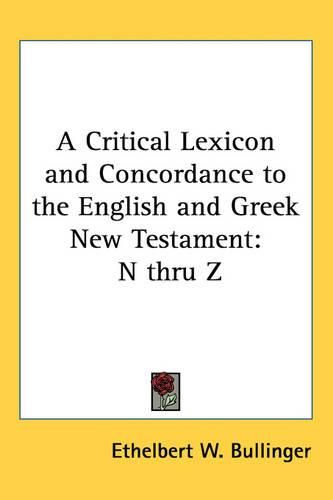 A Critical Lexicon and Concordance to the English and Greek New Testament: N thru Z

Ethelbert W. Bullinger